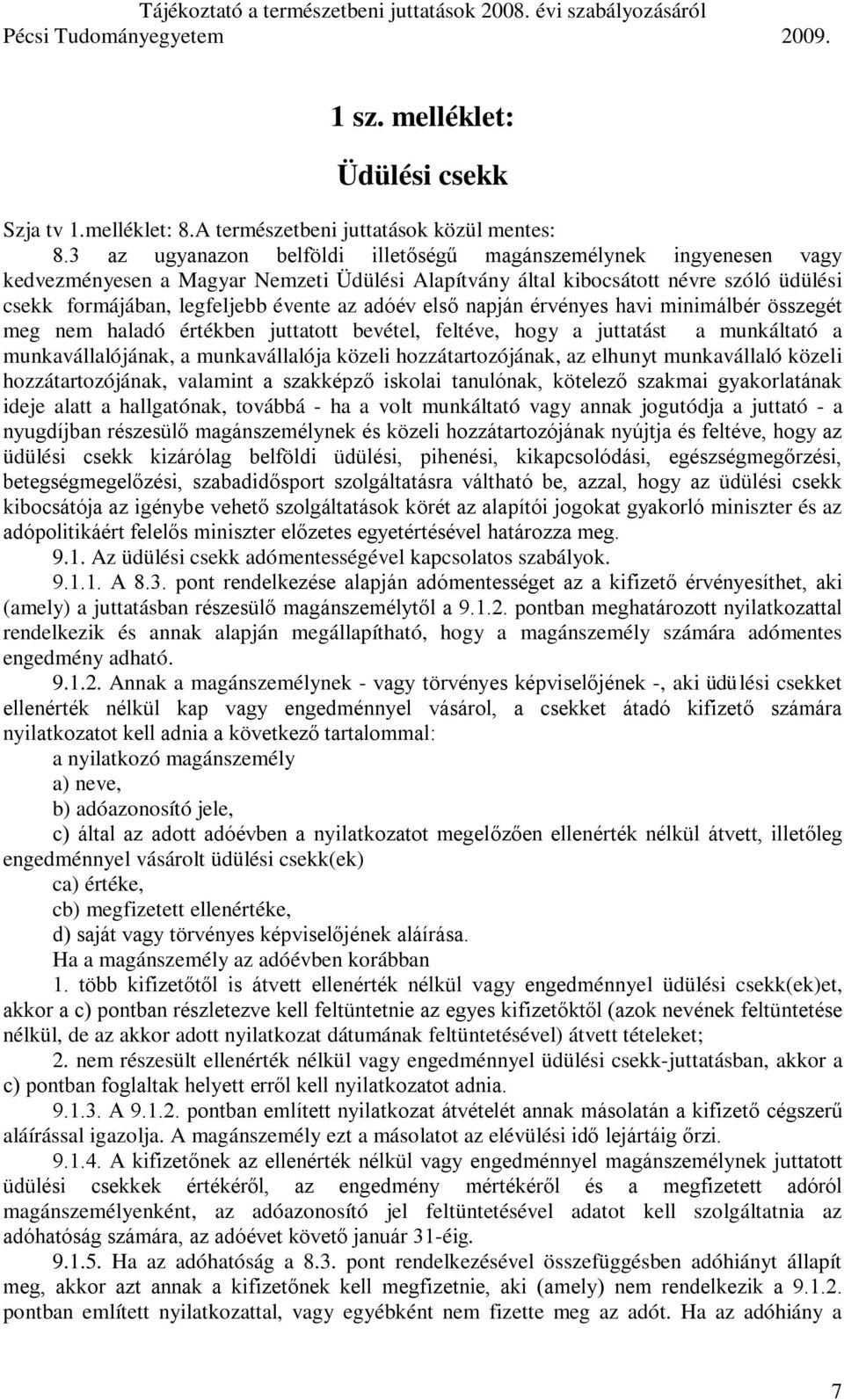 Tájékoztató a természetbeni juttatások 2008. évi szabályozásáról
Pécsi Tudományegyetem 2009.

1 sz. melléklet:

Üdülési csekk

Szja tv 1.melléklet: 8.A természetbeni juttatások közül mentes:
8.3 az ugyanazon belföldi illetőségű magánszemélynek ingyenesen vagy kedvezményesen a Magyar Nemzeti Üdülési Alapítvány által kibocsátott névre szóló üdülési csekk formájában, legfeljebb évente az adóév első napján érvényes havi minimálbér összegét meg nem haladó értékben juttatott bevétel, feltéve, hogy a juttatást a munkáltató a munkavállalójának, a munkavállalója közeli hozzátartozójának, az elhunyt munkavállaló közeli hozzátartozójának, valamint a szakképző iskolai tanulónak, kötelező szakmai gyakorlatának ideje alatt a hallgatónak, továbbá - ha a volt munkáltató vagy annak jogutódja a juttató - a nyugdíjban részesülő magánszemélynek és közeli hozzátartozójának nyújtja és feltéve, hogy az üdülési csekk kizárólag belföldi üdülési, pihenési, kikapcsolódási, egészségmegőrzési, betegségmegelőzési, szabadidősport szolgáltatásra váltható be, azzal, hogy az üdülési csekk kibocsátója az igénybe vehető szolgáltatások körét az alapítói jogokat gyakorló miniszter és az adópolitikáért felelős miniszter előzetes egyetértésével határozza meg.
9.1. Az üdülési csekk adómentességével kapcsolatos szabályok.
9.1.1. A 8.3. pont rendelkezése alapján adómentességet az a kifizető érvényesíthet, aki (amely) a juttatásban részesülő magánszemélytől a 9.1.2. pontban meghatározott nyilatkozattal rendelkezik és annak alapján megállapítható, hogy a magánszemély számára adómentes engedmény adható.
9.1.2. Annak a magánszemélynek - vagy törvényes képviselőjének -, aki üdülési csekket ellenérték nélkül kap vagy engedménnyel vásárol, a csekket átadó kifizető számára nyilatkozatot kell adnia a következő tartalommal:
a nyilatkozó magánszemély
a) neve,
b) adóazonosító jele,
c) által az adott adóévben a nyilatkozatot megelőzően ellenérték nélkül átvett, illetőleg engedménnyel vásárolt üdülési csekk(ek)
ca) értéke,
cb) megfizetett ellenértéke,
d) saját vagy törvényes képviselőjének aláírása.
Ha a magánszemély az adóévben korábban
1. több kifizetőtől is átvett ellenérték nélkül vagy engedménnyel üdülési csekk(ek)et, akkor a c) pontban részletezve kell feltüntetnie az egyes kifizetőktől (azok nevének feltüntetése nélkül, de az akkor adott nyilatkozat dátumának feltüntetésével) átvett tételeket;
2. nem részesült ellenérték nélkül vagy engedménnyel üdülési csekk-juttatásban, akkor a c) pontban foglaltak helyett erről kell nyilatkozatot adnia.
9.1.3. A 9.1.2. pontban említett nyilatkozat átvételét annak másolatán a kifizető cégszerű aláírással igazolja. A magánszemély ezt a másolatot az elévülési idő lejártáig őrzi.
9.1.4. A kifizetőnek az ellenérték nélkül vagy engedménnyel magánszemélynek juttatott üdülési csekkek értékéről, az engedmény mértékéről és a megfizetett adóról magánszemélyenként, az adóazonosító jel feltüntetésével adatot kell szolgáltatnia az adóhatóság számára, az adóévet követő január 31-éig.
9.1.5. Ha az adóhatóság a 8.3. pont rendelkezésével összefüggésben adóhiányt állapít meg, akkor azt annak a kifizetőnek kell megfizetnie, aki (amely) nem rendelkezik a 9.1.2. pontban említett nyilatkozattal, vagy egyébként nem fizette meg az adót. Ha az adóhiány a

7